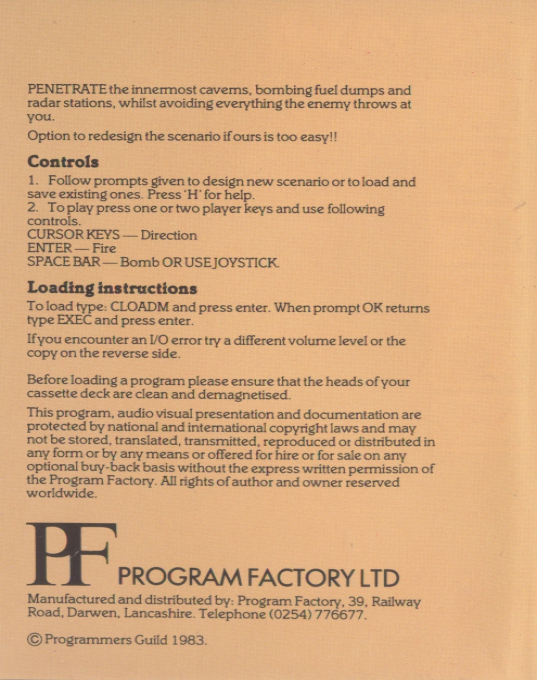 PENETRATE the innermost caverns, bombing fuel dumps and radar stations, whilst avoiding everything the enemy throws at you.

Option to redesign the scenario if ours is too easy!!

Controls

1. Follow prompts given to design new scenario or to load and save existing ones. Press 'H' for help.
2. To play press one or two player keys and use following controls.
CURSOR KEYS — Direction
ENTER — Fire
SPACE BAR — Bomb OR USE JOYSTICK.

Loading instructions

To load type: CLOADM and press enter. When prompt OK returns type EXEC and press enter.

If you encounter an I/O error try a different volume level or the copy on the reverse side.

Before loading a program please ensure that the heads of your cassette deck are clean and demagnetised.

This program, audio visual presentation and documentation are protected by national and international copyright laws and may not be stored, translated, transmitted, reproduced or distributed in any form or by any means or offered for hire or for sale on any optional buy-back basis without the express written permission of the Program Factory. All rights of author and owner reserved worldwide.

PF

PROGRAM FACTORY LTD

Manufactured and distributed by: Program Factory, 39, Railway Road, Darwen, Lancashire. Telephone (0254) 776677.

© Programmers Guild 1983.